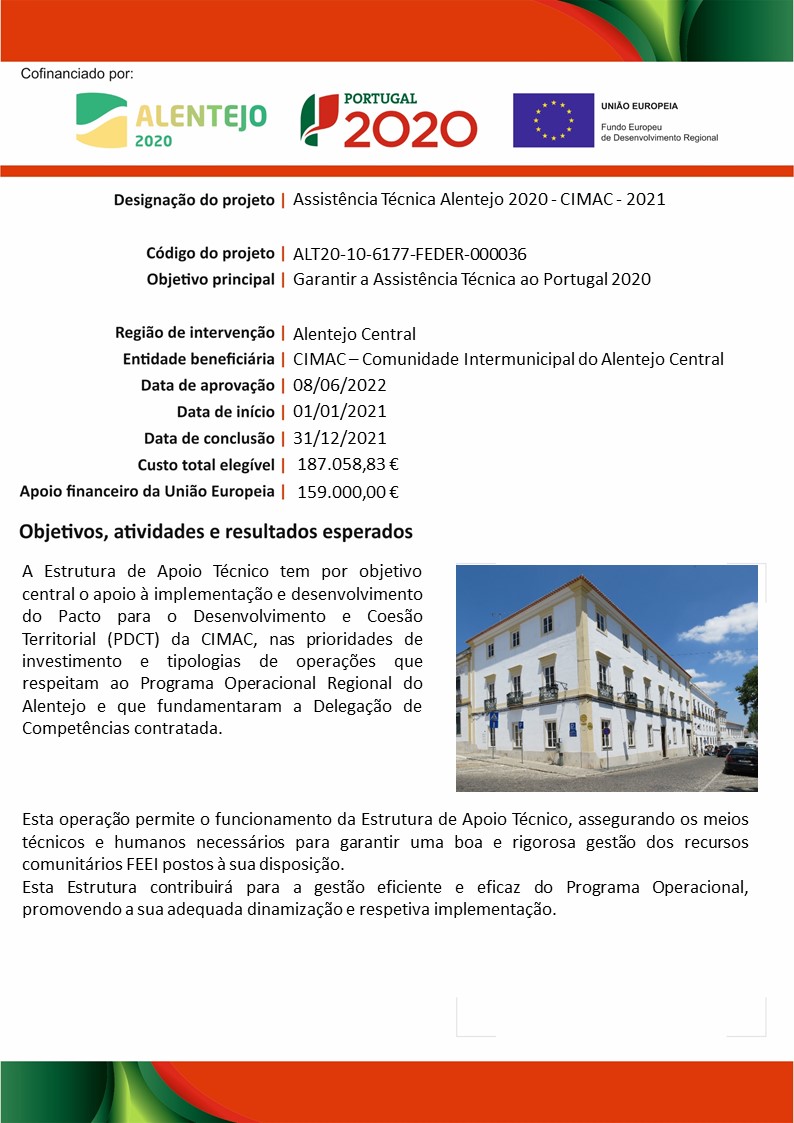 Cofinanciado por:

ALENTEJO 2020

PORTUGAL 2020

UNIÃO EUROPEIA
Fundo Europeu
de Desenvolvimento Regional

Designação do projeto | Assistência Técnica Alentejo 2020 - CIMAC - 2021

Código do projeto | ALT20-10-6177-FEDER-000036
Objetivo principal | Garantir a Assistência Técnica ao Portugal 2020

Região de intervenção | Alentejo Central
Entidade beneficiária | CIMAC – Comunidade Intermunicipal do Alentejo Central
Data de aprovação | 08/06/2022
Data de início | 01/01/2021
Data de conclusão | 31/12/2021
Custo total elegível | 187.058,83 €
Apoio financeiro da União Europeia | 159.000,00 €

Objetivos, atividades e resultados esperados

A Estrutura de Apoio Técnico tem por objetivo central o apoio à implementação e desenvolvimento do Pacto para o Desenvolvimento e Coesão Territorial (PDCT) da CIMAC, nas prioridades de investimento e tipologias de operações que respeitam ao Programa Operacional Regional do Alentejo e que fundamentaram a Delegação de Competências contratada.

Esta operação permite o funcionamento da Estrutura de Apoio Técnico, assegurando os meios técnicos e humanos necessários para garantir uma boa e rigorosa gestão dos recursos comunitários FEEI postos à sua disposição.
Esta Estrutura contribuirá para a gestão eficiente e eficaz do Programa Operacional, promovendo a sua adequada dinamização e respetiva implementação.